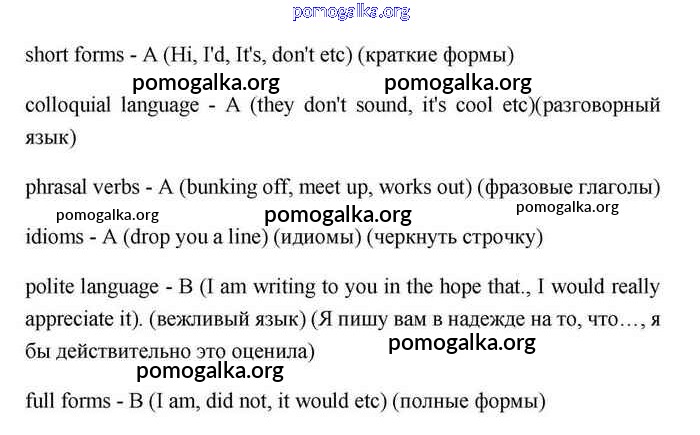 pomogalka.org

short forms - A (Hi, I'd, It's, don't etc) (краткие формы)

pomogalka.org pomogalka.org

colloquial language - A (they don't sound, it's cool etc)(разговорный язык)

phrasal verbs - A (bunking off, meet up, works out) (фразовые глаголы)

pomogalka.org pomogalka.org pomogalka.org

idioms - A (drop you a line) (идиомы) (черкнуть строчку)

polite language - B (I am writing to you in the hope that., I would really appreciate it). (вежливый язык) (Я пишу вам в надежде на то, что…, я бы действительно это оценила)

pomogalka.org

pomogalka.org

full forms - B (I am, did not, it would etc) (полные формы)